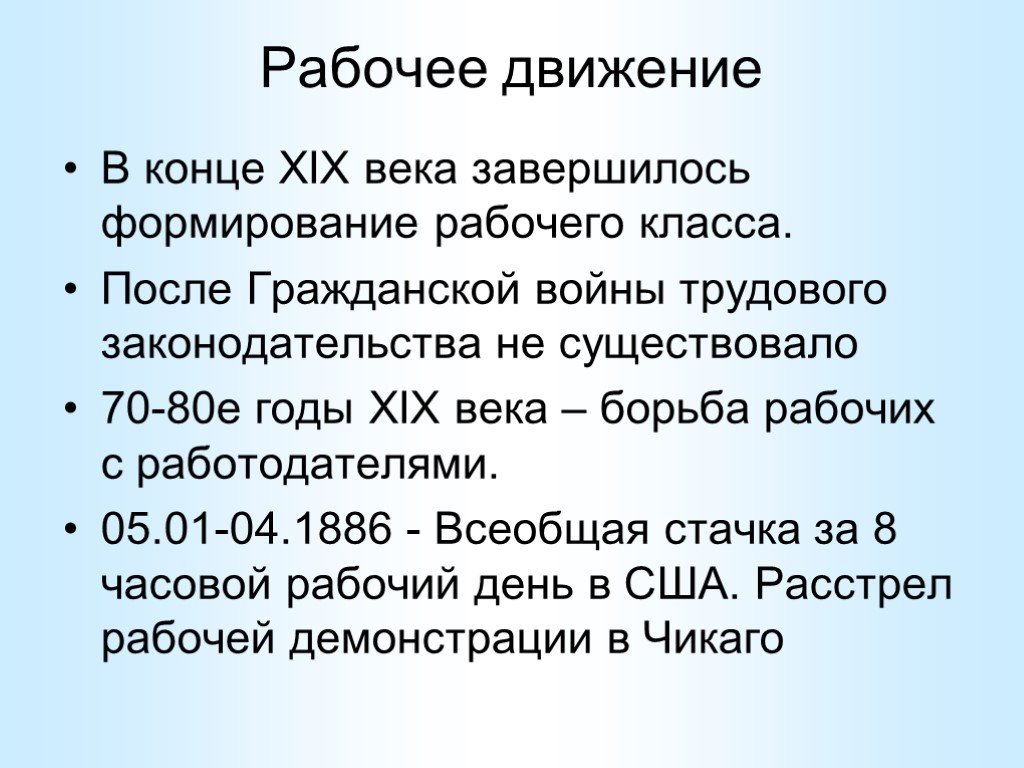 Рабочее движение

• В конце XIX века завершилось формирование рабочего класса.

• После Гражданской войны трудового законодательства не существовало

• 70-80е годы XIX века – борьба рабочих с работодателями.

• 05.01-04.1886 - Всеобщая стачка за 8 часовой рабочий день в США. Расстрел рабочей демонстрации в Чикаго